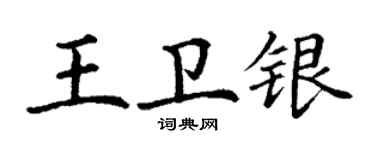 王卫银

词典网